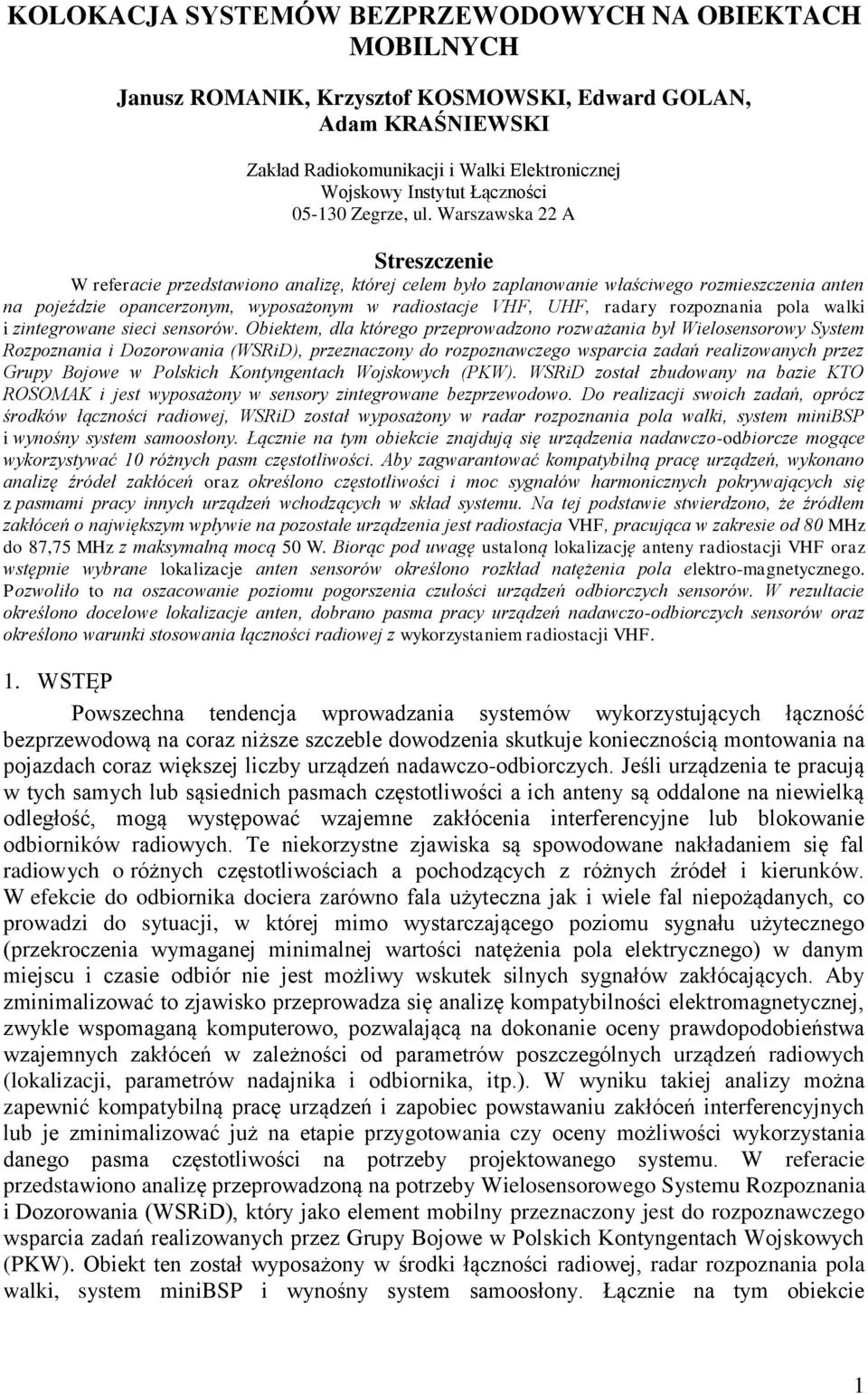 KOLOKACJA SYSTEMÓW BEZPRZEWODOWYCH NA OBIEKTACH MOBILNYCH

Janusz ROMANIK, Krzysztof KOSMOWSKI, Edward GOLAN, Adam KRAŚNIEWSKI

Zakład Radiokomunikacji i Walki Elektronicznej
Wojskowy Instytut Łączności
05-130 Zegrze, ul. Warszawska 22 A

Streszczenie

W referacie przedstawiono analizę, której celem było zaplanowanie właściwego rozmieszczenia anten na pojeździe opancerzonym, wyposażonym w radiostacje VHF, UHF, radary rozpoznania pola walki i zintegrowane sieci sensorów. Obiektem, dla którego przeprowadzono rozważania był Wielosensorowy System Rozpoznania i Dozorowania (WSRiD), przeznaczony do rozpoznawczego wsparcia zadań realizowanych przez Grupy Bojowe w Polskich Kontyngentach Wojskowych (PKW). WSRiD został zbudowany na bazie KTO ROSOMAK i jest wyposażony w sensory zintegrowane bezprzewodowo. Do realizacji swoich zadań, oprócz środków łączności radiowej, WSRiD został wyposażony w radar rozpoznania pola walki, system miniBSP i wynośny system samoosłony. Łącznie na tym obiekcie znajdują się urządzenia nadawczo-odbiorcze mogące wykorzystywać 10 różnych pasm częstotliwości. Aby zagwarantować kompatybilną pracę urządzeń, wykonano analizę źródeł zakłóceń oraz określono częstotliwości i moc sygnałów harmonicznych pokrywających się z pasmami pracy innych urządzeń wchodzących w skład systemu. Na tej podstawie stwierdzono, że źródłem zakłóceń o największym wpływie na pozostałe urządzenia jest radiostacja VHF, pracująca w zakresie od 80 MHz do 87,75 MHz z maksymalną mocą 50 W. Biorąc pod uwagę ustaloną lokalizację anteny radiostacji VHF oraz wstępnie wybrane lokalizacje anten sensorów określono rozkład natężenia pola elektro-magnetycznego. Pozwoliło to na oszacowanie poziomu pogorszenia czułości urządzeń odbiorczych sensorów. W rezultacie określono docelowe lokalizacje anten, dobrano pasma pracy urządzeń nadawczo-odbiorczych sensorów oraz określono warunki stosowania łączności radiowej z wykorzystaniem radiostacji VHF.

1. WSTĘP

Powszechna tendencja wprowadzania systemów wykorzystujących łączność bezprzewodową na coraz niższe szczeble dowodzenia skutkuje koniecznością montowania na pojazdach coraz większej liczby urządzeń nadawczo-odbiorczych. Jeśli urządzenia te pracują w tych samych lub sąsiednich pasmach częstotliwości a ich anteny są oddalone na niewielką odległość, mogą występować wzajemne zakłócenia interferencyjne lub blokowanie odbiorników radiowych. Te niekorzystne zjawiska są spowodowane nakładaniem się fal radiowych o różnych częstotliwościach a pochodzących z różnych źródeł i kierunków. W efekcie do odbiornika dociera zarówno fala użyteczna jak i wiele fal niepożądanych, co prowadzi do sytuacji, w której mimo wystarczającego poziomu sygnału użytecznego (przekroczenia wymaganej minimalnej wartości natężenia pola elektrycznego) w danym miejscu i czasie odbiór nie jest możliwy wskutek silnych sygnałów zakłócających. Aby zminimalizować to zjawisko przeprowadza się analizę kompatybilności elektromagnetycznej, zwykle wspomaganą komputerowo, pozwalającą na dokonanie oceny prawdopodobieństwa wzajemnych zakłóceń w zależności od parametrów poszczególnych urządzeń radiowych (lokalizacji, parametrów nadajnika i odbiornika, itp.). W wyniku takiej analizy można zapewnić kompatybilną pracę urządzeń i zapobiec powstawaniu zakłóceń interferencyjnych lub je zminimalizować już na etapie przygotowania czy oceny możliwości wykorzystania danego pasma częstotliwości na potrzeby projektowanego systemu. W referacie przedstawiono analizę przeprowadzoną na potrzeby Wielosensorowego Systemu Rozpoznania i Dozorowania (WSRiD), który jako element mobilny przeznaczony jest do rozpoznawczego wsparcia zadań realizowanych przez Grupy Bojowe w Polskich Kontyngentach Wojskowych (PKW). Obiekt ten został wyposażony w środki łączności radiowej, radar rozpoznania pola walki, system miniBSP i wynośny system samoosłony. Łącznie na tym obiekcie

1